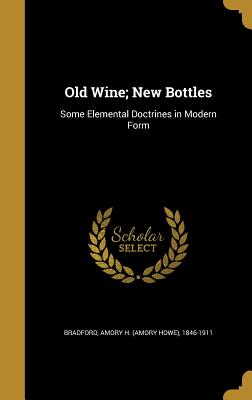 Old Wine; New Bottles

Some Elemental Doctrines in Modern Form

Scholar SELECT

BRADFORD, AMORY H. (AMORY HOWE), 1846-1911